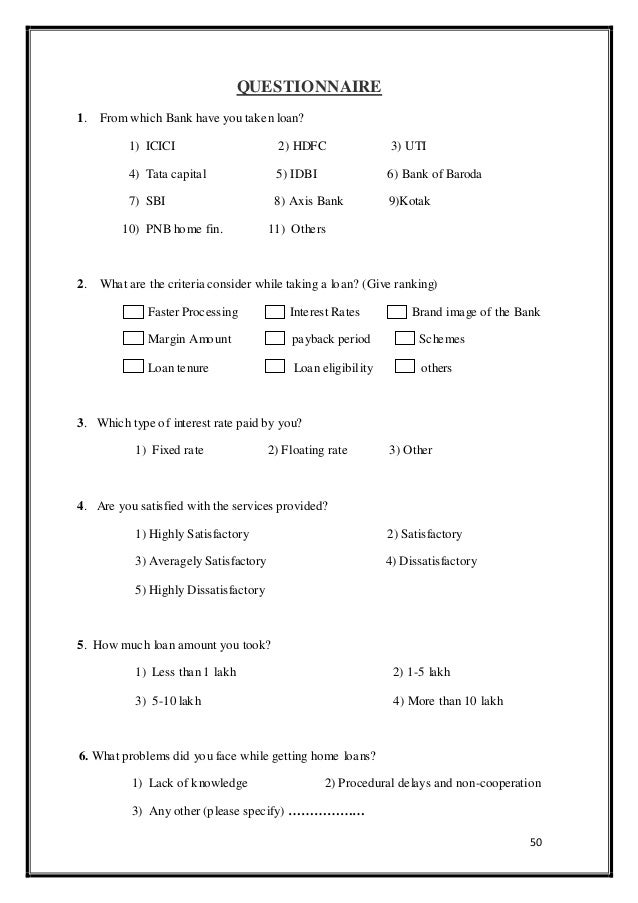 QUESTIONNAIRE

1. From which Bank have you taken loan?

1) ICICI 2) HDFC 3) UTI

4) Tata capital 5) IDBI 6) Bank of Baroda

7) SBI 8) Axis Bank 9)Kotak

10) PNB home fin. 11) Others

2. What are the criteria consider while taking a loan? (Give ranking)

Faster Processing Interest Rates Brand image of the Bank

Margin Amount payback period Schemes

Loan tenure Loan eligibility others

3. Which type of interest rate paid by you?

1) Fixed rate 2) Floating rate 3) Other

4. Are you satisfied with the services provided?

1) Highly Satisfactory 2) Satisfactory

3) Averagely Satisfactory 4) Dissatisfactory

5) Highly Dissatisfactory

5. How much loan amount you took?

1) Less than 1 lakh 2) 1-5 lakh

3) 5-10 lakh 4) More than 10 lakh

6. What problems did you face while getting home loans?

1) Lack of knowledge 2) Procedural delays and non-cooperation

3) Any other (please specify) ……………..

50